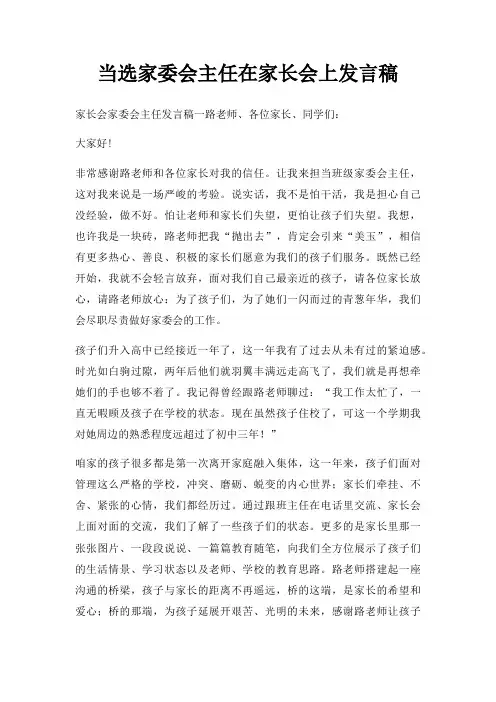 当选家委会主任在家长会上发言稿

家长会家委会主任发言稿一路老师、各位家长、同学们：

大家好！

非常感谢路老师和各位家长对我的信任。让我来担当班级家委会主任，这对我来说是一场严峻的考验。说实话，我不是怕干活，我是担心自己没经验，做不好。怕让老师和家长们失望，更怕让孩子们失望。我想，也许我是一块砖，路老师把我“抛出去”，肯定会引来“美玉”，相信有更多热心、善良、积极的家长们愿意为我们的孩子们服务。既然已经开始，我就不会轻言放弃，面对我们自己最亲近的孩子，请各位家长放心，请路老师放心：为了孩子们，为了她们一闪而过的青葱年华，我们会尽职尽责做好家委会的工作。

孩子们升入高中已经接近一年了，这一年我有了过去从未有过的紧迫感。时光如白驹过隙，两年后他们就羽翼丰满远走高飞了，我们就是再想牵她们的手也够不着了。我记得曾经跟路老师聊过：“我工作太忙了，一直无暇顾及孩子在学校的状态。现在虽然孩子住校了，可这一个学期我对她周边的熟悉程度远超过了初中三年！”

咱家的孩子很多都是第一次离开家庭融入集体，这一年来，孩子们面对管理这么严格的学校，冲突、磨砺、蜕变的内心世界；家长们牵挂、不舍、紧张的心情，我们都经历过。通过跟班主任在电话里交流、家长会上面对面的交流，我们了解了一些孩子们的状态。更多的是家长里那一张张图片、一段段说说、一篇篇教育随笔，向我们全方位展示了孩子们的生活情景、学习状态以及老师、学校的教育思路。路老师搭建起一座沟通的桥梁，孩子与家长的距离不再遥远，桥的这端，是家长的希望和爱心；桥的那端，为孩子延展开艰苦、光明的未来，感谢路老师让孩子